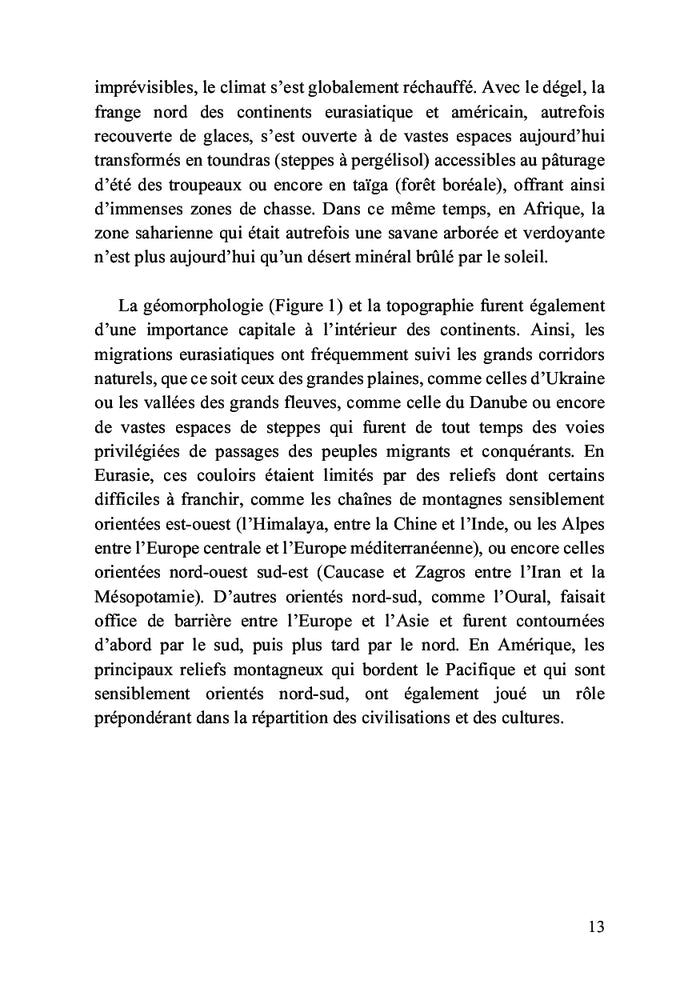 imprévisibles, le climat s'est globalement réchauffé. Avec le dégel, la frange nord des continents eurasiatique et américain, autrefois recouverte de glaces, s'est ouverte à de vastes espaces aujourd'hui transformés en toundras (steppes à pergélisol) accessibles au pâturage d'été des troupeaux ou encore en taïga (forêt boréale), offrant ainsi d'immenses zones de chasse. Dans ce même temps, en Afrique, la zone saharienne qui était autrefois une savane arborée et verdoyante n'est plus aujourd'hui qu'un désert minéral brûlé par le soleil.

La géomorphologie (Figure 1) et la topographie furent également d'une importance capitale à l'intérieur des continents. Ainsi, les migrations eurasiatiques ont fréquemment suivi les grands corridors naturels, que ce soit ceux des grandes plaines, comme celles d'Ukraine ou les vallées des grands fleuves, comme celle du Danube ou encore de vastes espaces de steppes qui furent de tout temps des voies privilégiées de passages des peuples migrants et conquérants. En Eurasie, ces couloirs étaient limités par des reliefs dont certains difficiles à franchir, comme les chaînes de montagnes sensiblement orientées est-ouest (l'Himalaya, entre la Chine et l'Inde, ou les Alpes entre l'Europe centrale et l'Europe méditerranéenne), ou encore celles orientées nord-ouest sud-est (Caucase et Zagros entre l'Iran et la Mésopotamie). D'autres orientés nord-sud, comme l'Oural, faisait office de barrière entre l'Europe et l'Asie et furent contournées d'abord par le sud, puis plus tard par le nord. En Amérique, les principaux reliefs montagneux qui bordent le Pacifique et qui sont sensiblement orientés nord-sud, ont également joué un rôle prépondérant dans la répartition des civilisations et des cultures.

13